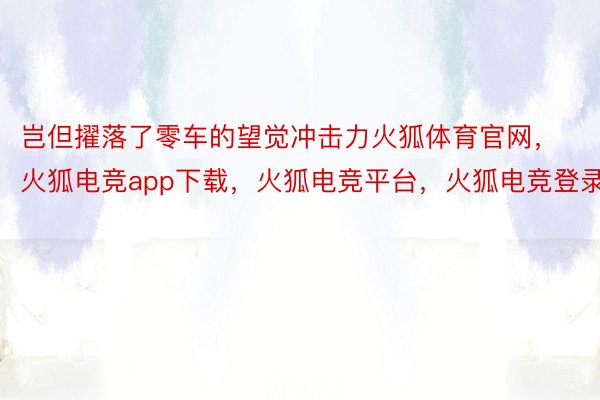 岂但擢落了零车的望觉冲击力火狐体育官网，火狐电竞app下载，火狐电竞平台，火狐电竞登录